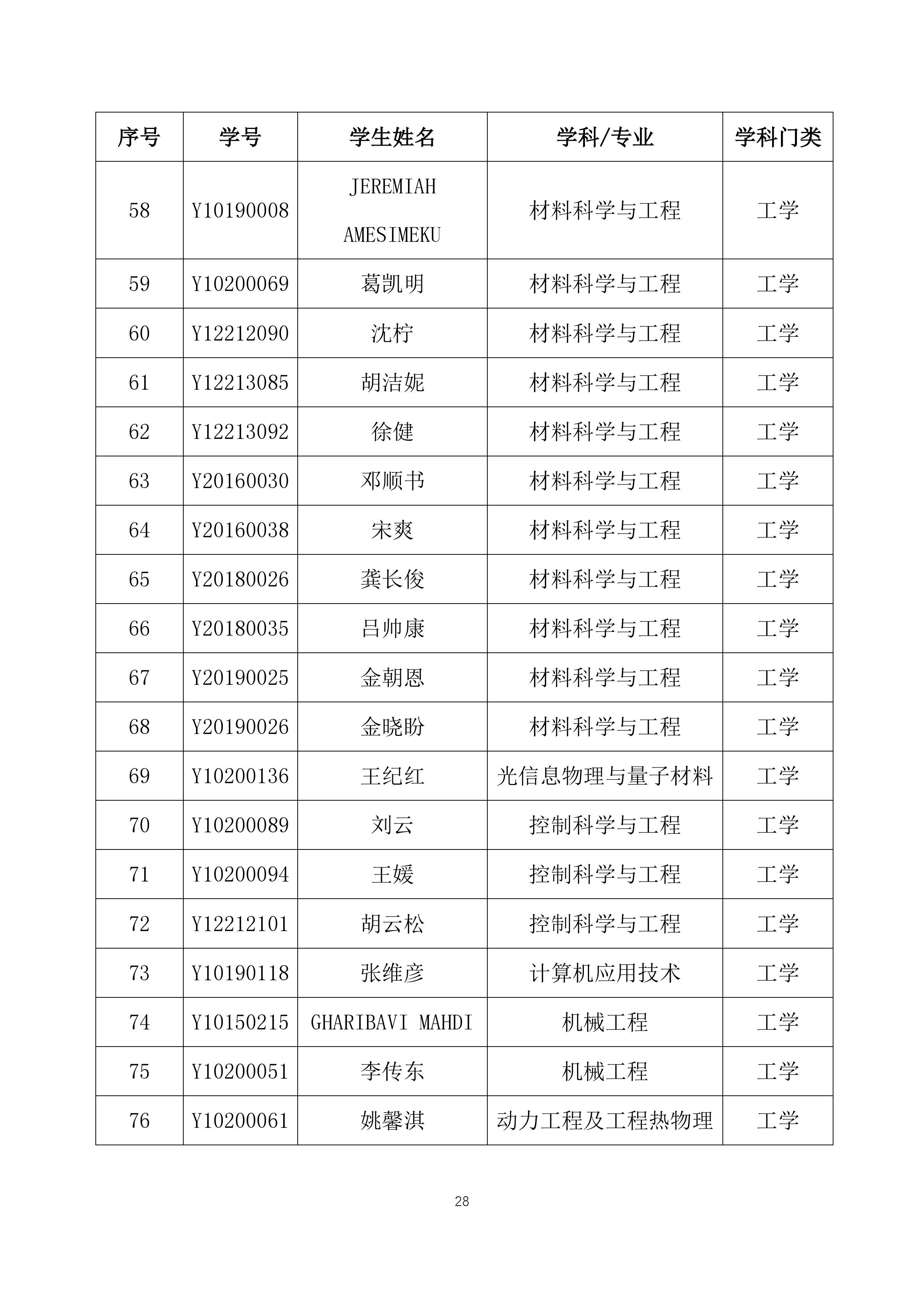 | 序号 | 学号 | 学生姓名 | 学科/专业 | 学科门类 |
|---|---|---|---|---|
| 58 | Y10190008 | JEREMIAH AMESIMEKU | 材料科学与工程 | 工学 |
| 59 | Y10200069 | 葛凯明 | 材料科学与工程 | 工学 |
| 60 | Y12212090 | 沈柠 | 材料科学与工程 | 工学 |
| 61 | Y12213085 | 胡洁妮 | 材料科学与工程 | 工学 |
| 62 | Y12213092 | 徐健 | 材料科学与工程 | 工学 |
| 63 | Y20160030 | 邓顺书 | 材料科学与工程 | 工学 |
| 64 | Y20160038 | 宋爽 | 材料科学与工程 | 工学 |
| 65 | Y20180026 | 龚长俊 | 材料科学与工程 | 工学 |
| 66 | Y20180035 | 吕帅康 | 材料科学与工程 | 工学 |
| 67 | Y20190025 | 金朝恩 | 材料科学与工程 | 工学 |
| 68 | Y20190026 | 金晓盼 | 材料科学与工程 | 工学 |
| 69 | Y10200136 | 王纪红 | 光信息物理与量子材料 | 工学 |
| 70 | Y10200089 | 刘云 | 控制科学与工程 | 工学 |
| 71 | Y10200094 | 王媛 | 控制科学与工程 | 工学 |
| 72 | Y12212101 | 胡云松 | 控制科学与工程 | 工学 |
| 73 | Y10190118 | 张维彦 | 计算机应用技术 | 工学 |
| 74 | Y10150215 | GHARIBAVI MAHDI | 机械工程 | 工学 |
| 75 | Y10200051 | 李传东 | 机械工程 | 工学 |
| 76 | Y10200061 | 姚馨淇 | 动力工程及工程热物理 | 工学 |

28